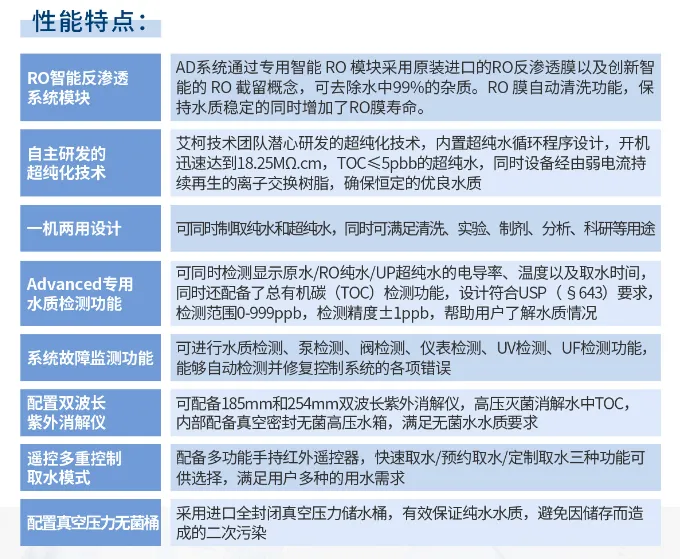 性能特点：

| | |
|---|---|
| RO智能反渗透系统模块 | AD系统通过专用智能 RO 模块采用原装进口的RO反渗透膜以及创新智能的 RO 截留概念，可去除水中99%的杂质。RO 膜自动清洗功能，保持水质稳定的同时增加了RO膜寿命。 |
| 自主研发的超纯化技术 | 艾柯技术团队潜心研发的超纯化技术，内置超纯水循环程序设计，开机迅速达到18.25MΩ.cm，TOC≤5pbb的超纯水，同时设备经由弱电流持续再生的离子交换树脂，确保恒定的优良水质 |
| 一机两用设计 | 可同时制取纯水和超纯水，同时可满足清洗、实验、制剂、分析、科研等用途 |
| Advanced专用水质检测功能 | 可同时检测显示原水/RO纯水/UP超纯水的电导率、温度以及取水时间，同时还配备了总有机碳（TOC）检测功能，设计符合USP（§643）要求，检测范围0-999ppb，检测精度±1ppb，帮助用户了解水质情况 |
| 系统故障监测功能 | 可进行水质检测、泵检测、阀检测、仪表检测、UV检测、UF检测功能，能够自动检测并修复控制系统的各项错误 |
| 配置双波长紫外消解仪 | 可配备185mm和254mm双波长紫外消解仪，高压灭菌消解水中TOC，内部配备真空密封无菌高压水箱，满足无菌水水质要求 |
| 遥控多重控制取水模式 | 配备多功能手持红外遥控器，快速取水/预约取水/定制取水三种功能可供选择，满足用户多种的用水需求 |
| 配置真空压力无菌桶 | 采用进口全封闭真空压力储水桶，有效保证纯水水质，避免因储存而造成的二次污染 |